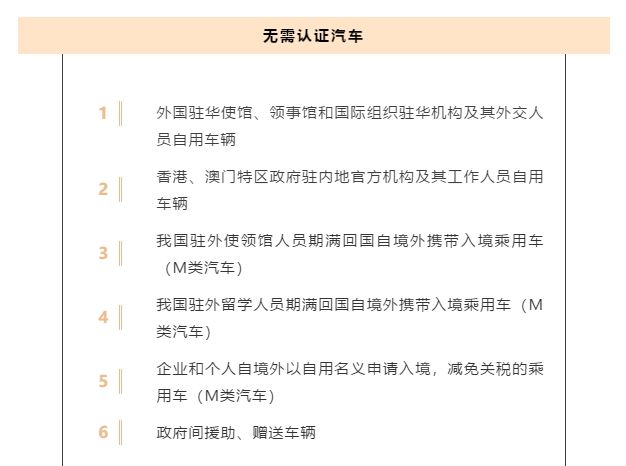 无需认证汽车

1 外国驻华使馆、领事馆和国际组织驻华机构及其外交人员自用车辆

2 香港、澳门特区政府驻内地官方机构及其工作人员自用车辆

3 我国驻外使领馆人员期满回国自境外携带入境乘用车（M类汽车）

4 我国驻外留学人员期满回国自境外携带入境乘用车（M类汽车）

5 企业和个人自境外以自用名义申请入境，减免关税的乘用车（M类汽车）

6 政府间援助、赠送车辆